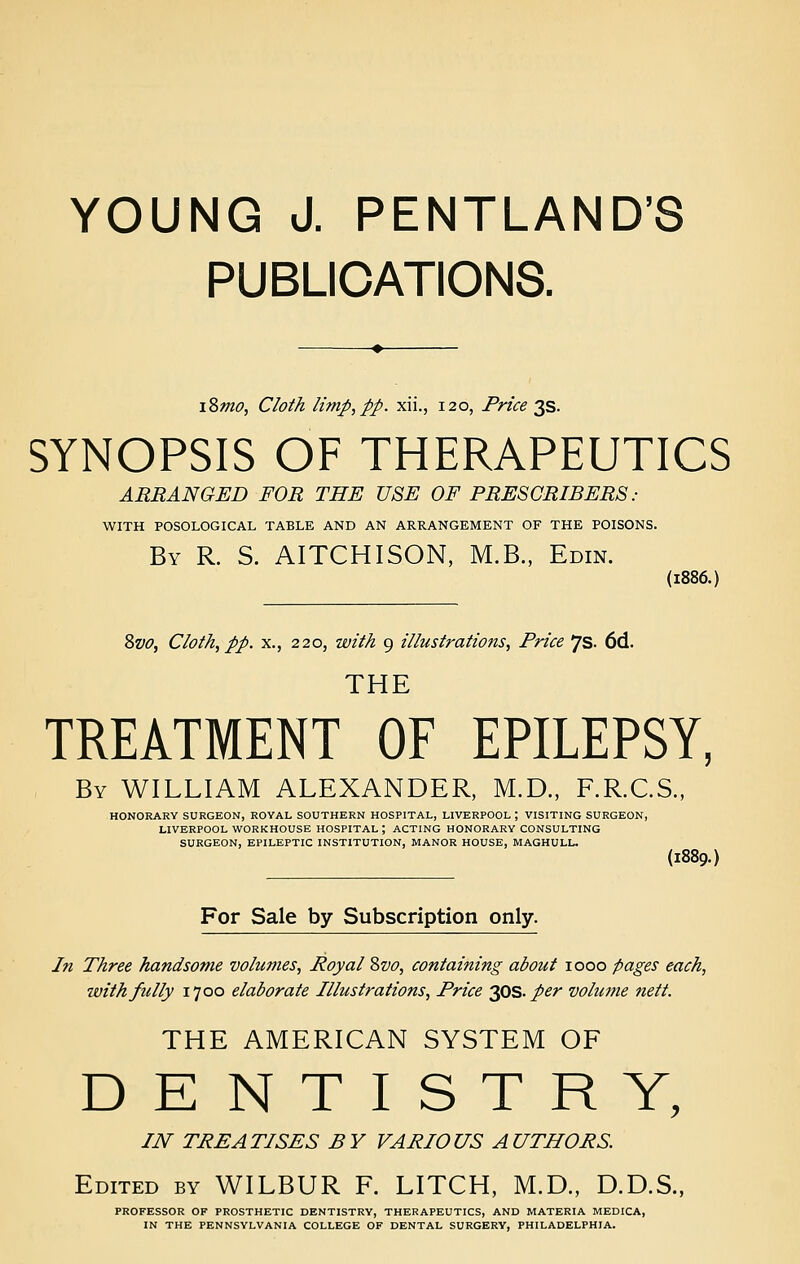 YOUNG J. PENTLAND'S PUBLICATIONS.

18mo, Cloth limp, pp. xii., 120, Price 3s.

SYNOPSIS OF THERAPEUTICS

ARRANGED FOR THE USE OF PRESCRIBERS:

WITH POSOLOGICAL TABLE AND AN ARRANGEMENT OF THE POISONS.

By R. S. AITCHISON, M.B., Edin.

(1886.)

8vo, Cloth, pp. x., 220, with 9 illustrations, Price 7s. 6d.

THE

TREATMENT OF EPILEPSY,

By WILLIAM ALEXANDER, M.D., F.R.C.S.,

HONORARY SURGEON, ROYAL SOUTHERN HOSPITAL, LIVERPOOL; VISITING SURGEON, LIVERPOOL WORKHOUSE HOSPITAL; ACTING HONORARY CONSULTING SURGEON, EPILEPTIC INSTITUTION, MANOR HOUSE, MAGHULL.

(1889.)

For Sale by Subscription only.

In Three handsome volumes, Royal 8vo, containing about 1000 pages each, with fully 1700 elaborate Illustrations, Price 30s. per volume nett.

THE AMERICAN SYSTEM OF

DENTISTRY,

IN TREATISES BY VARIOUS AUTHORS.

Edited by WILBUR F. LITCH, M.D., D.D.S.,

PROFESSOR OF PROSTHETIC DENTISTRY, THERAPEUTICS, AND MATERIA MEDICA, IN THE PENNSYLVANIA COLLEGE OF DENTAL SURGERY, PHILADELPHIA.